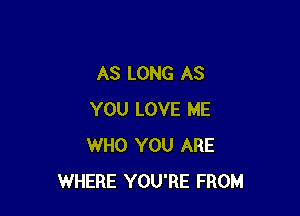 AS LONG AS

YOU LOVE ME

WHO YOU ARE

WHERE YOU'RE FROM